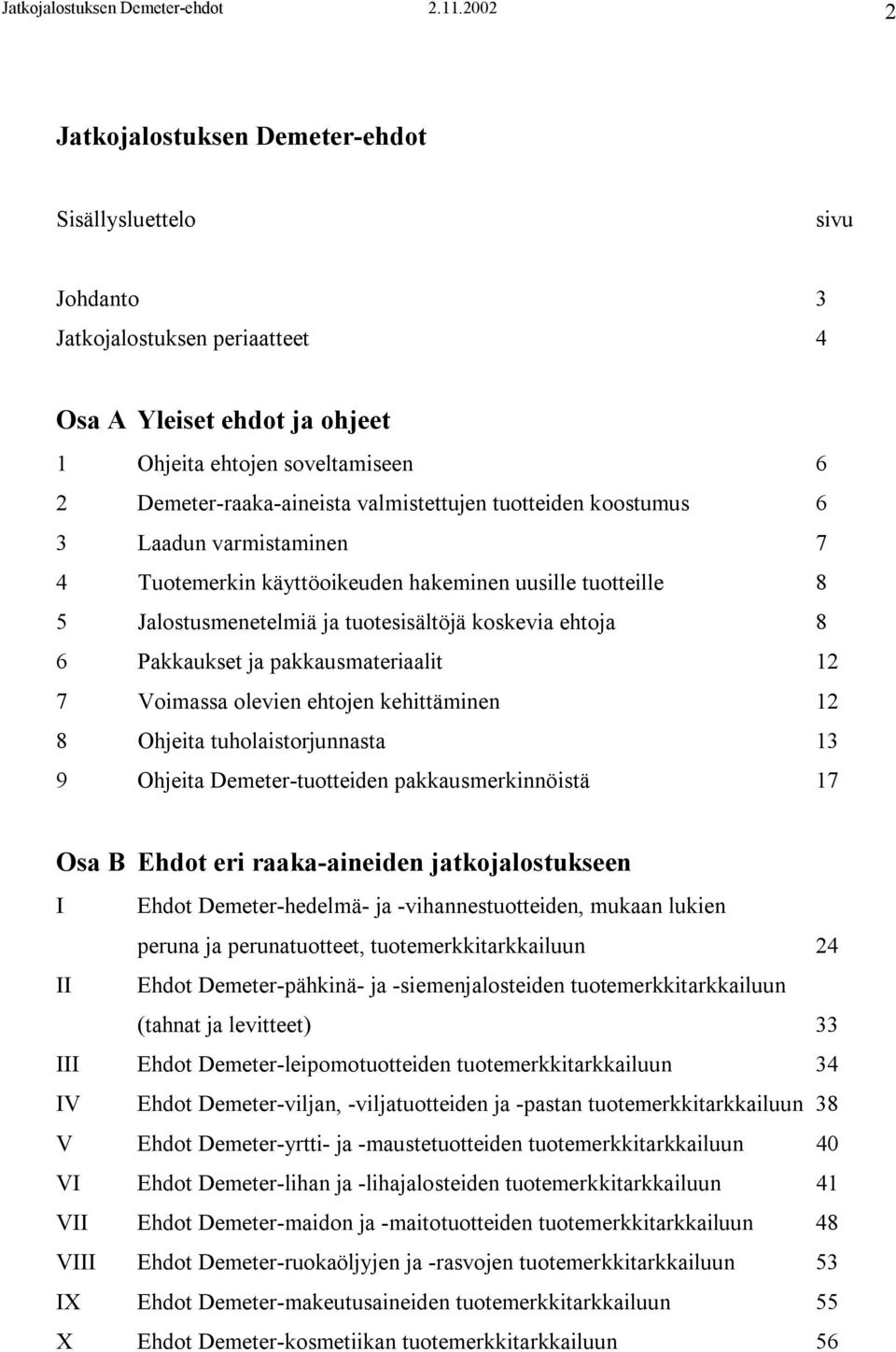 Jatkojalostuksen Demeter-ehdot 2.11.2002 2

Jatkojalostuksen Demeter-ehdot

Sisällysluettelo sivu

Johdanto 3
Jatkojalostuksen periaatteet 4

Osa A Yleiset ehdot ja ohjeet

1 Ohjeita ehtojen soveltamiseen 6
2 Demeter-raaka-aineista valmistettujen tuotteiden koostumus 6
3 Laadun varmistaminen 7
4 Tuotemerkin käyttöoikeuden hakeminen uusille tuotteille 8
5 Jalostusmenetelmiä ja tuotesisältöjä koskevia ehtoja 8
6 Pakkaukset ja pakkausmateriaalit 12
7 Voimassa olevien ehtojen kehittäminen 12
8 Ohjeita tuholaistorjunnasta 13
9 Ohjeita Demeter-tuotteiden pakkausmerkinnöistä 17

Osa B Ehdot eri raaka-aineiden jatkojalostukseen

I Ehdot Demeter-hedelmä- ja -vihannestuotteiden, mukaan lukien peruna ja perunatuotteet, tuotemerkkitarkkailuun 24
II Ehdot Demeter-pähkinä- ja -siemenjalosteiden tuotemerkkitarkkailuun (tahnat ja levitteet) 33
III Ehdot Demeter-leipomotuotteiden tuotemerkkitarkkailuun 34
IV Ehdot Demeter-viljan, -viljatuotteiden ja -pastan tuotemerkkitarkkailuun 38
V Ehdot Demeter-yrtti- ja -maustetuotteiden tuotemerkkitarkkailuun 40
VI Ehdot Demeter-lihan ja -lihajalosteiden tuotemerkkitarkkailuun 41
VII Ehdot Demeter-maidon ja -maitotuotteiden tuotemerkkitarkkailuun 48
VIII Ehdot Demeter-ruokaöljyjen ja -rasvojen tuotemerkkitarkkailuun 53
IX Ehdot Demeter-makeutusaineiden tuotemerkkitarkkailuun 55
X Ehdot Demeter-kosmetiikan tuotemerkkitarkkailuun 56